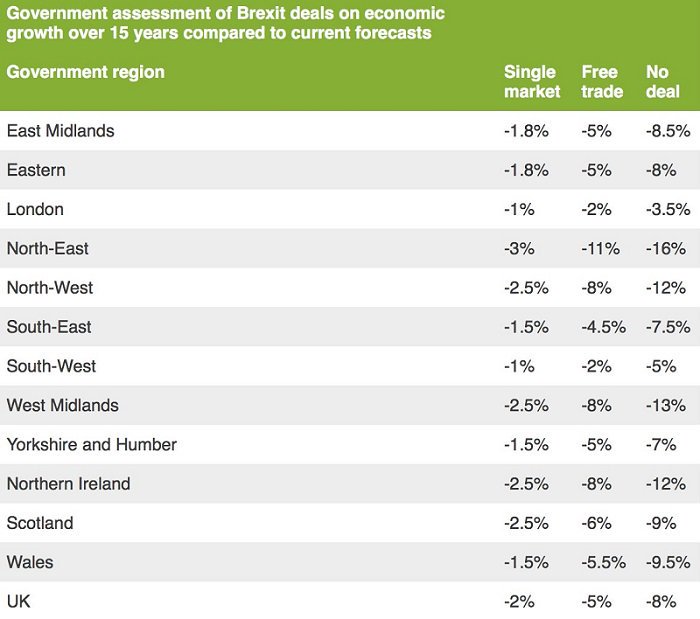 Government assessment of Brexit deals on economic growth over 15 years compared to current forecasts

| Government region | Single market | Free trade | No deal |
|---|---|---|---|
| East Midlands | -1.8% | -5% | -8.5% |
| Eastern | -1.8% | -5% | -8% |
| London | -1% | -2% | -3.5% |
| North-East | -3% | -11% | -16% |
| North-West | -2.5% | -8% | -12% |
| South-East | -1.5% | -4.5% | -7.5% |
| South-West | -1% | -2% | -5% |
| West Midlands | -2.5% | -8% | -13% |
| Yorkshire and Humber | -1.5% | -5% | -7% |
| Northern Ireland | -2.5% | -8% | -12% |
| Scotland | -2.5% | -6% | -9% |
| Wales | -1.5% | -5.5% | -9.5% |
| UK | -2% | -5% | -8% |